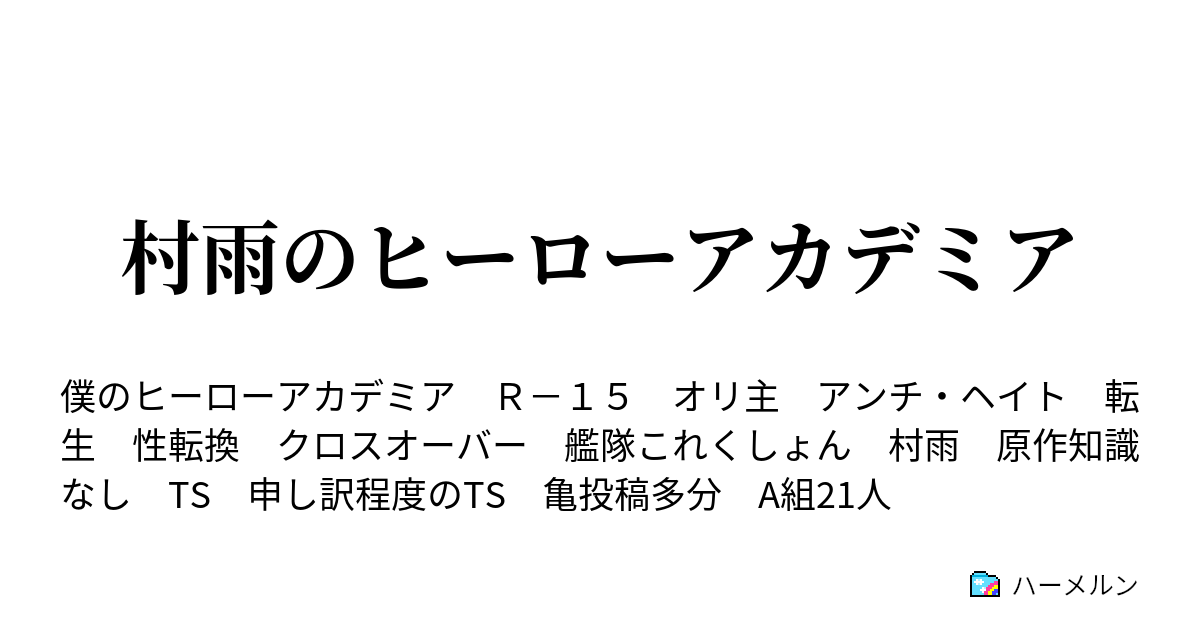 村雨のヒーローアカデミア

僕のヒーローアカデミア　Ｒ－１５　オリ主　アンチ・ヘイト　転生　性転換　クロスオーバー　艦隊これくしょん　村雨　原作知識なし　TS　申し訳程度のTS　亀投稿多分　A組21人

ハーメルン